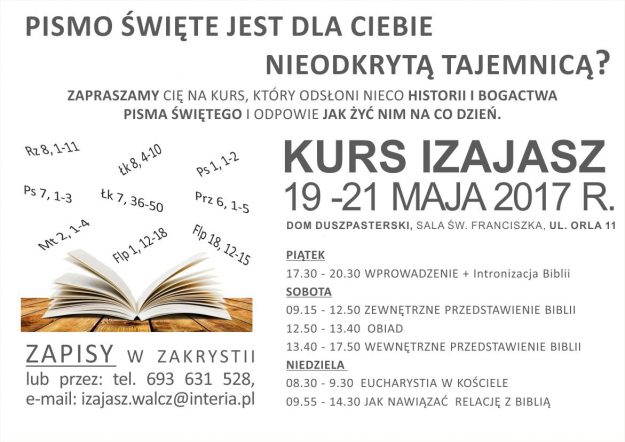 PISMO ŚWIĘTE JEST DLA CIEBIE

NIEODKRYTĄ TAJEMNICĄ?

ZAPRASZAMY CIĘ NA KURS, KTÓRY ODSŁONI NIECO HISTORII I BOGACTWA PISMA ŚWIĘTEGO I ODPOWIE JAK ŻYĆ NIM NA CO DZIEŃ.

Rz 8, 1-11
Łk 8, 4-10
Ps 1, 1-2
Ps 7, 1-3
Łk 7, 36-50
Prz 6, 1-5
Mt 2, 1-4
Flp 1, 12-18
Flp 18, 12-15

ZAPISY W ZAKRYSTII
lub przez: tel. 693 631 528,
e-mail: izajasz.walcz@interia.pl

KURS IZAJASZ
19 -21 MAJA 2017 R.

DOM DUSZPASTERSKI, SALA ŚW. FRANCISZKA, UL. ORLA 11

PIĄTEK
17.30 - 20.30 WPROWADZENIE + Intronizacja Biblii
SOBOTA
09.15 - 12.50 ZEWNĘTRZNE PRZEDSTAWIENIE BIBLII
12.50 - 13.40 OBIAD
13.40 - 17.50 WEWNĘTRZNE PRZEDSTAWIENIE BIBLII
NIEDZIELA
08.30 - 9.30 EUCHARYSTIA W KOŚCIELE
09.55 - 14.30 JAK NAWIĄZAĆ RELACJĘ Z BIBLIĄ